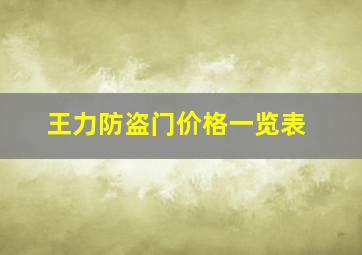 王力防盗门价格一览表